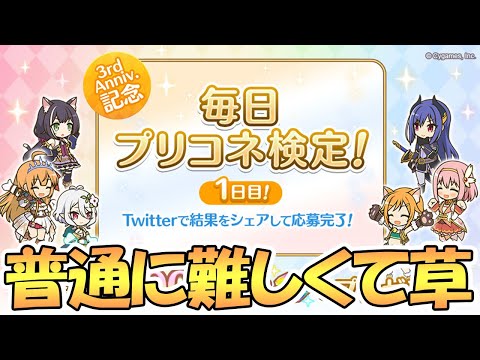 © Cygames, Inc.

3rd Anniv. 記念

毎日
プリコネ検定!

1日目!

Twitterで結果をシェアして応募完了!

普通に難しくて草